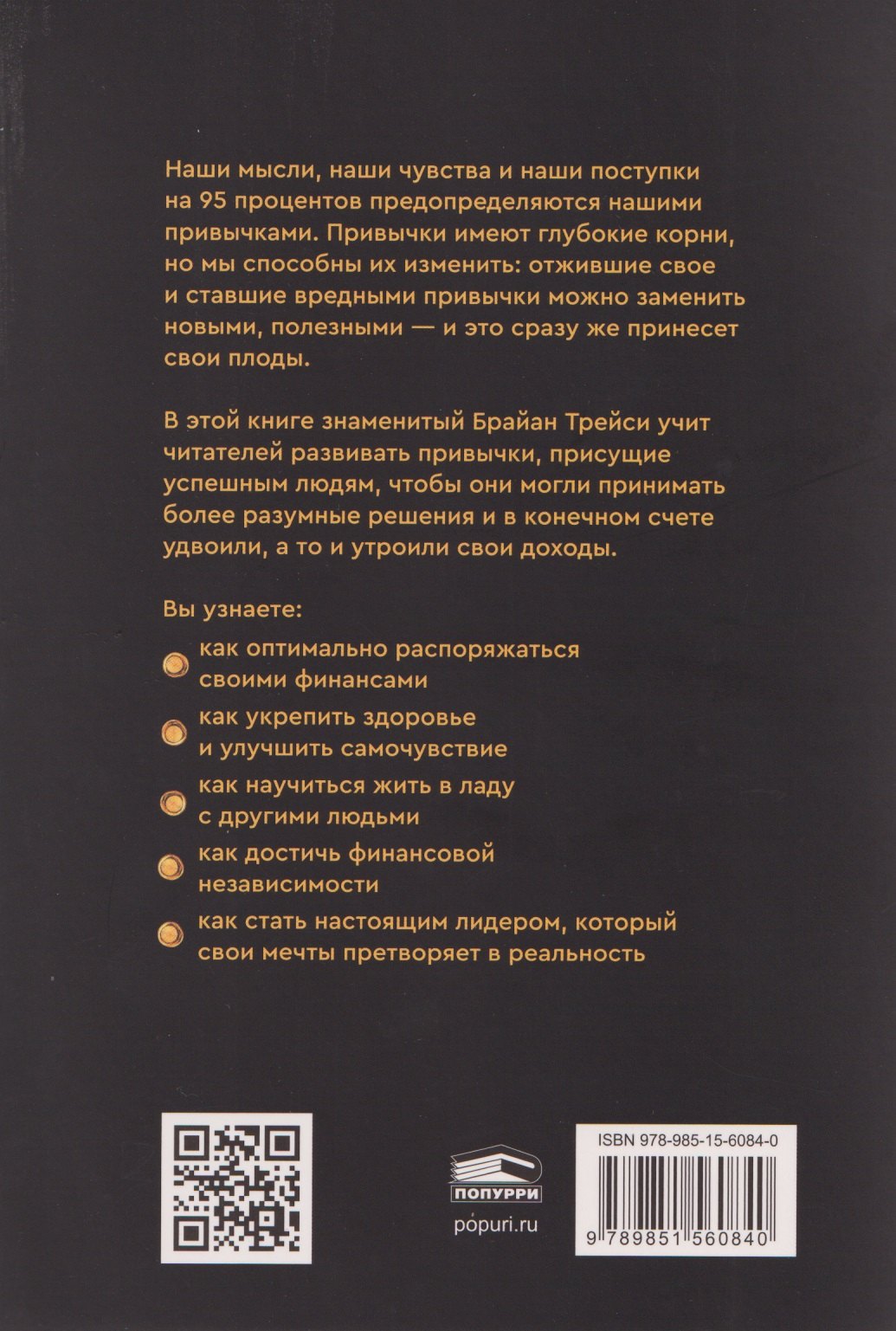 Наши мысли, наши чувства и наши поступки на 95 процентов предопределяются нашими привычками. Привычки имеют глубокие корни, но мы способны их изменить: отжившие свое и ставшие вредными привычки можно заменить новыми, полезными — и это сразу же принесет свои плоды.

В этой книге знаменитый Брайан Трейси учит читателей развивать привычки, присущие успешным людям, чтобы они могли принимать более разумные решения и в конечном счете удвоили, а то и утроили свои доходы.

Вы узнаете:

как оптимально распоряжаться своими финансами

как укрепить здоровье и улучшить самочувствие

как научиться жить в ладу с другими людьми

как достичь финансовой независимости

как стать настоящим лидером, который свои мечты претворяет в реальность

ПОПУРРИ

popuri.ru

ISBN 978-985-15-6084-0

9 789851 560840